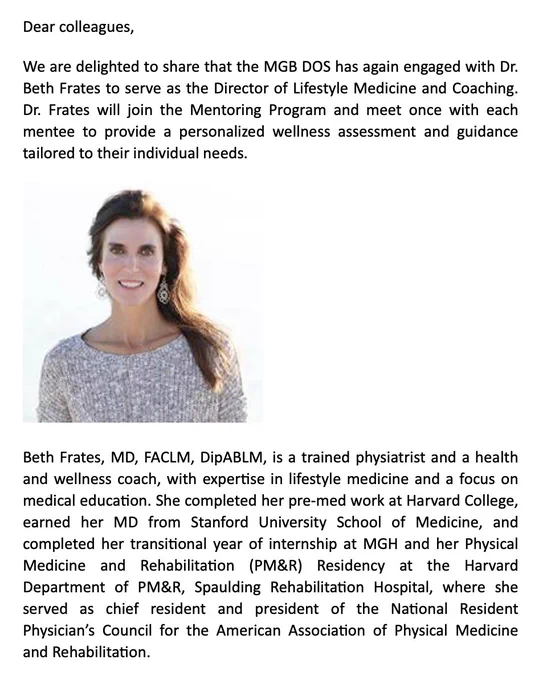 Dear colleagues,

We are delighted to share that the MGB DOS has again engaged with Dr. Beth Frates to serve as the Director of Lifestyle Medicine and Coaching. Dr. Frates will join the Mentoring Program and meet once with each mentee to provide a personalized wellness assessment and guidance tailored to their individual needs.

Beth Frates, MD, FACLM, DipABLM, is a trained physiatrist and a health and wellness coach, with expertise in lifestyle medicine and a focus on medical education. She completed her pre-med work at Harvard College, earned her MD from Stanford University School of Medicine, and completed her transitional year of internship at MGH and her Physical Medicine and Rehabilitation (PM&R) Residency at the Harvard Department of PM&R, Spaulding Rehabilitation Hospital, where she served as chief resident and president of the National Resident Physician's Council for the American Association of Physical Medicine and Rehabilitation.